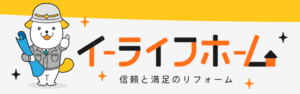 イーライフホーム

信頼と満足のリフォーム